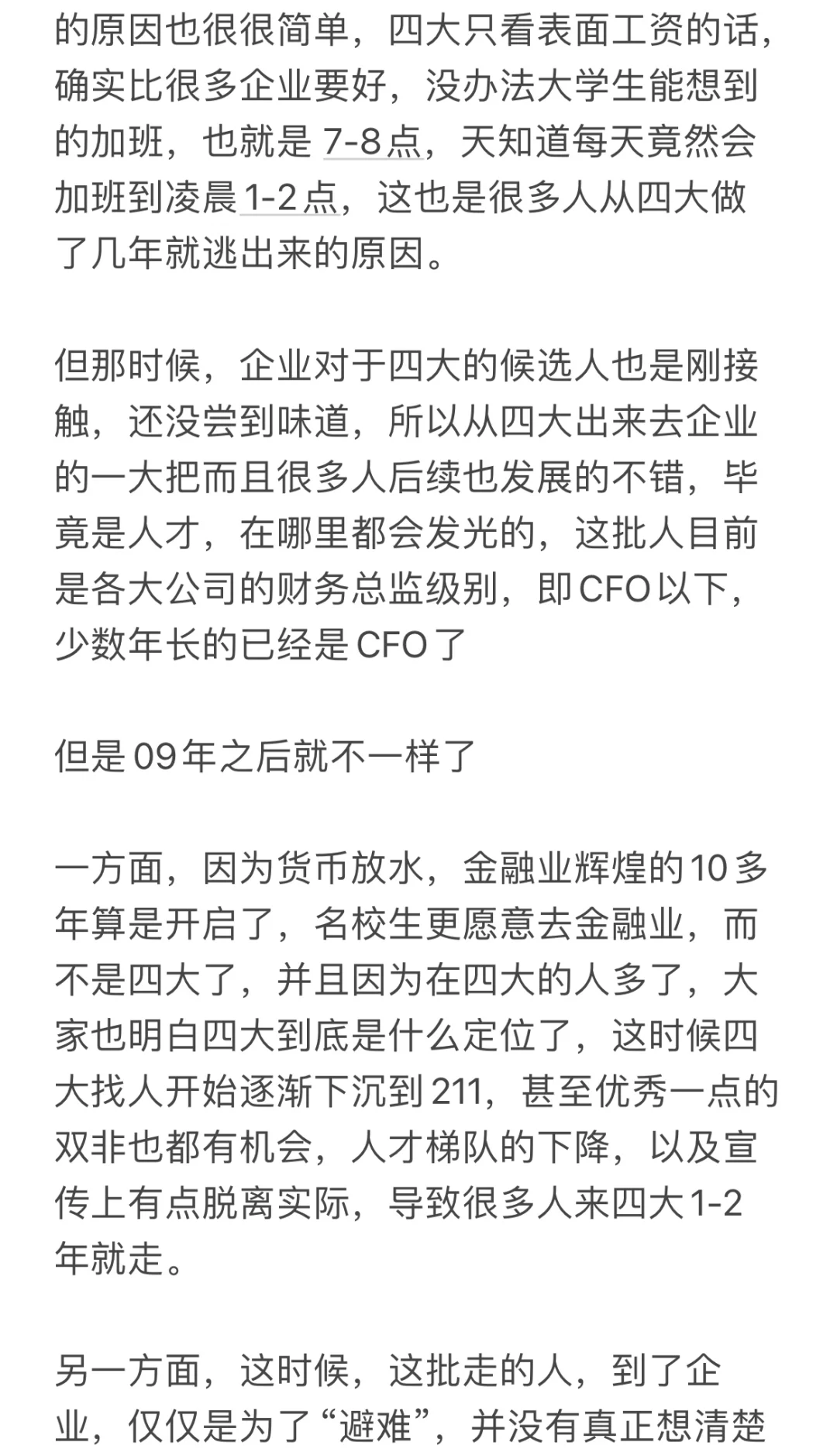 的原因也很很简单，四大只看表面工资的话，确实比很多企业要好，没办法大学生能想到的加班，也就是 7-8点，天知道每天竟然会加班到凌晨1-2点，这也是很多人从四大做了几年就逃出来的原因。

但那时候，企业对于四大的候选人也是刚接触，还没尝到味道，所以从四大出来去企业的一大把而且很多人后续也发展的不错，毕竟是人才，在哪里都会发光的，这批人目前是各大公司的财务总监级别，即CFO以下，少数年长的已经是CFO了

但是09年之后就不一样了

一方面，因为货币放水，金融业辉煌的10多年算是开启了，名校生更愿意去金融业，而不是四大了，并且因为在四大的人多了，大家也明白四大到底是什么定位了，这时候四大找人开始逐渐下沉到211，甚至优秀一点的双非也都有机会，人才梯队的下降，以及宣传上有点脱离实际，导致很多人来四大1-2年就走。

另一方面，这时候，这批走的人，到了企业，仅仅是为了“避难”，并没有真正想清楚